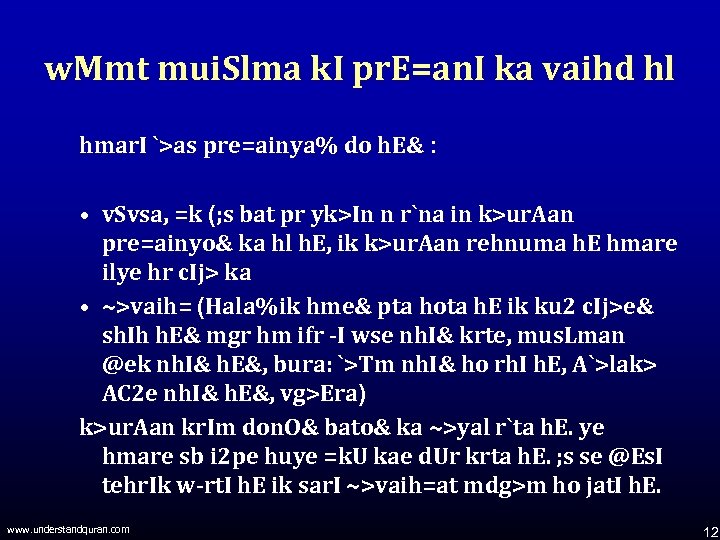 wMmt muiSlma kI prE=anI ka vaihd hl

hmarI `>as pre=ainya% do hE& :

• vSvsa, =k (;s bat pr yk>In n r`na in k>urAan pre=ainyo& ka hl hE, ik k>urAan rehnuma hE hmare ilye hr cIj> ka

• ~>vaih= (Hala%ik hme& pta hota hE ik ku2 cIj>e& shIh hE& mgr hm ifr -I wse nhI& krte, musLman @ek nhI& hE&, bura: `>Tm nhI& ho rhI hE, A`>lak> AC2e nhI& hE&, vg>Era)

k>urAan krIm donO& bato& ka ~>yal r`ta hE. ye hmare sb i2pe huye =kU kae dUr krta hE. ;s se @EsI tehrIk w-rtI hE ik sarI ~>vaih=at mdg>m ho jatI hE.

www.understandquran.com

12